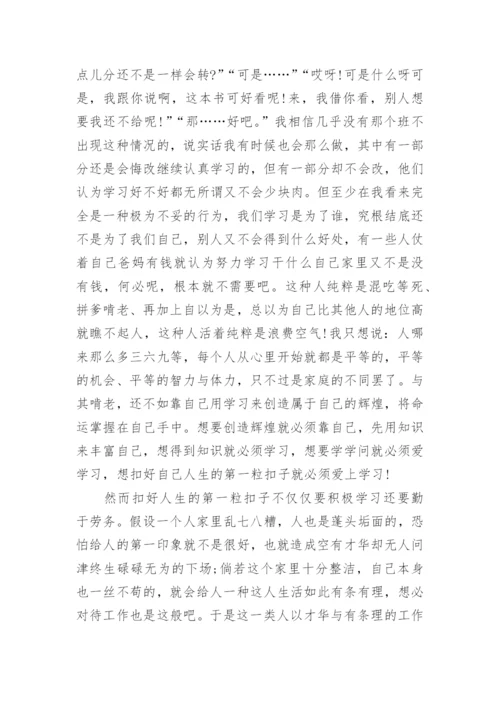 点儿分还不是一样会转?”“可是……”“哎呀!可是什么呀可是，我跟你说啊，这本书可好看呢!来，我借你看，别人想要我还不给呢!”“那……好吧。”我相信几乎没有那个班不出现这种情况的，说实话我有时候也会那么做，其中有一部分还是会悔改继续认真学习的，但有一部分却不会改，他们认为学习好不好都无所谓又不会少块肉。但至少在我看来完全是一种极为不妥的行为，我们学习是为了谁，究根结底还不是为了我们自己，别人又不会得到什么好处，有一些人仗着自己爸妈有钱就认为努力学习干什么自己家里又不是没有钱，何必呢，根本就不需要吧。这种人纯粹是混吃等死、拼爹啃老、再加上自以为是，总以为自己比其他人的地位高就瞧不起人，这种人活着纯粹是浪费空气!我只想说：人哪来那么多三六九等，每个人从心里开始就都是平等的，平等的机会、平等的智力与体力，只不过是家庭的不同罢了。与其啃老，还不如靠自己用学习来创造属于自己的辉煌，将命运掌握在自己手中。想要创造辉煌就必须靠自己，先用知识来丰富自己，想得到知识就必须学习，想要学学问就必须爱学习，想扣好自己人生的第一粒扣子就必须爱上学习!

然而扣好人生的第一粒扣子不仅仅要积极学习还要勤于劳务。假设一个人家里乱七八糟，人也是蓬头垢面的，恐怕给人的第一印象就不是很好，也就造成空有才华却无人问津终生碌碌无为的下场;倘若这个家里十分整洁，自己本身也一丝不苟的，就会给人一种这人生活如此有条有理，想必对待工作也是这般吧。于是这一类人以才华与有条理的工作